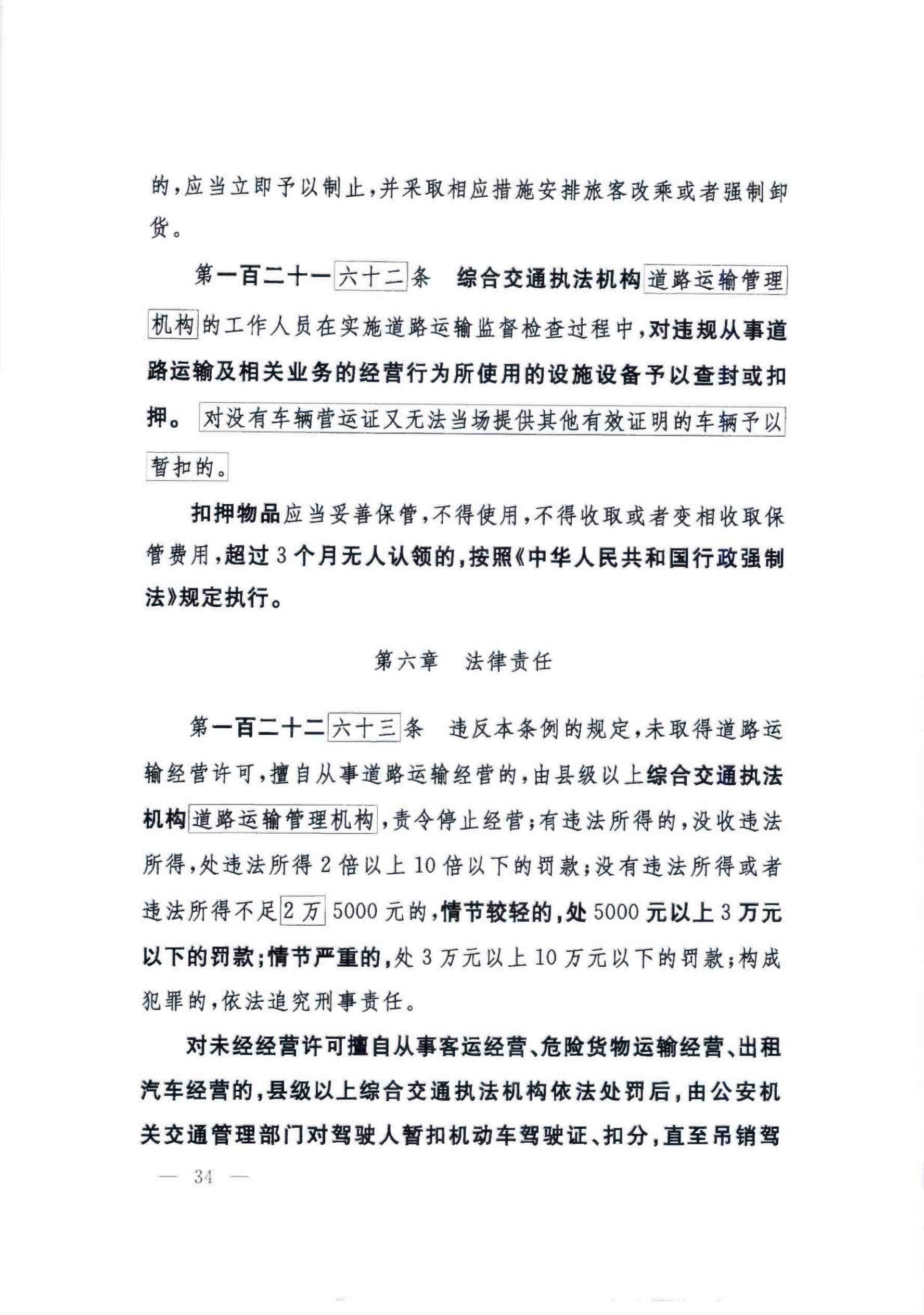 的，应当立即予以制止，并采取相应措施安排旅客改乘或者强制卸货。

第一百二十一六十二条　综合交通执法机构道路运输管理机构的工作人员在实施道路运输监督检查过程中，对违规从事道路运输及相关业务的经营行为所使用的设施设备予以查封或扣押。对没有车辆营运证又无法当场提供其他有效证明的车辆予以暂扣的。

扣押物品应当妥善保管，不得使用，不得收取或者变相收取保管费用，超过3个月无人认领的，按照《中华人民共和国行政强制法》规定执行。

第六章　法律责任

第一百二十二六十三条　违反本条例的规定，未取得道路运输经营许可，擅自从事道路运输经营的，由县级以上综合交通执法机构道路运输管理机构，责令停止经营；有违法所得的，没收违法所得，处违法所得2倍以上10倍以下的罚款；没有违法所得或者违法所得不足2万5000元的，情节较轻的，处5000元以上3万元以下的罚款；情节严重的，处3万元以上10万元以下的罚款；构成犯罪的，依法追究刑事责任。

对未经经营许可擅自从事客运经营、危险货物运输经营、出租汽车经营的，县级以上综合交通执法机构依法处罚后，由公安机关交通管理部门对驾驶人暂扣机动车驾驶证、扣分，直至吊销驾

— 34 —